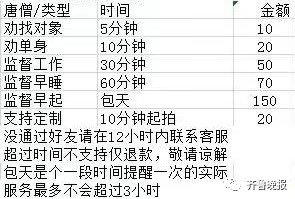 | 唐僧/类型 | 时间 | 金额 |
|---|---|---|
| 劝找对象 | 5分钟 | 10 |
| 劝单身 | 10分钟 | 20 |
| 监督工作 | 30分钟 | 50 |
| 监督早睡 | 60分钟 | 70 |
| 监督早起 | 包天 | 150 |
| 支持定制 | 10分钟起拍 | 20 |

没通过好友请在12小时内联系客服
超过时间不支持仅退款，敬请谅解
包天是个一段时间提醒一次的实际
服务最多不会超过3小时

齐鲁晚报